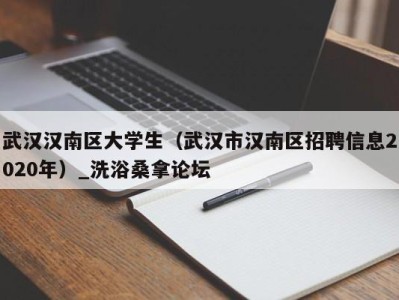 武汉汉南区大学生（武汉市汉南区招聘信息2020年）_洗浴桑拿论坛